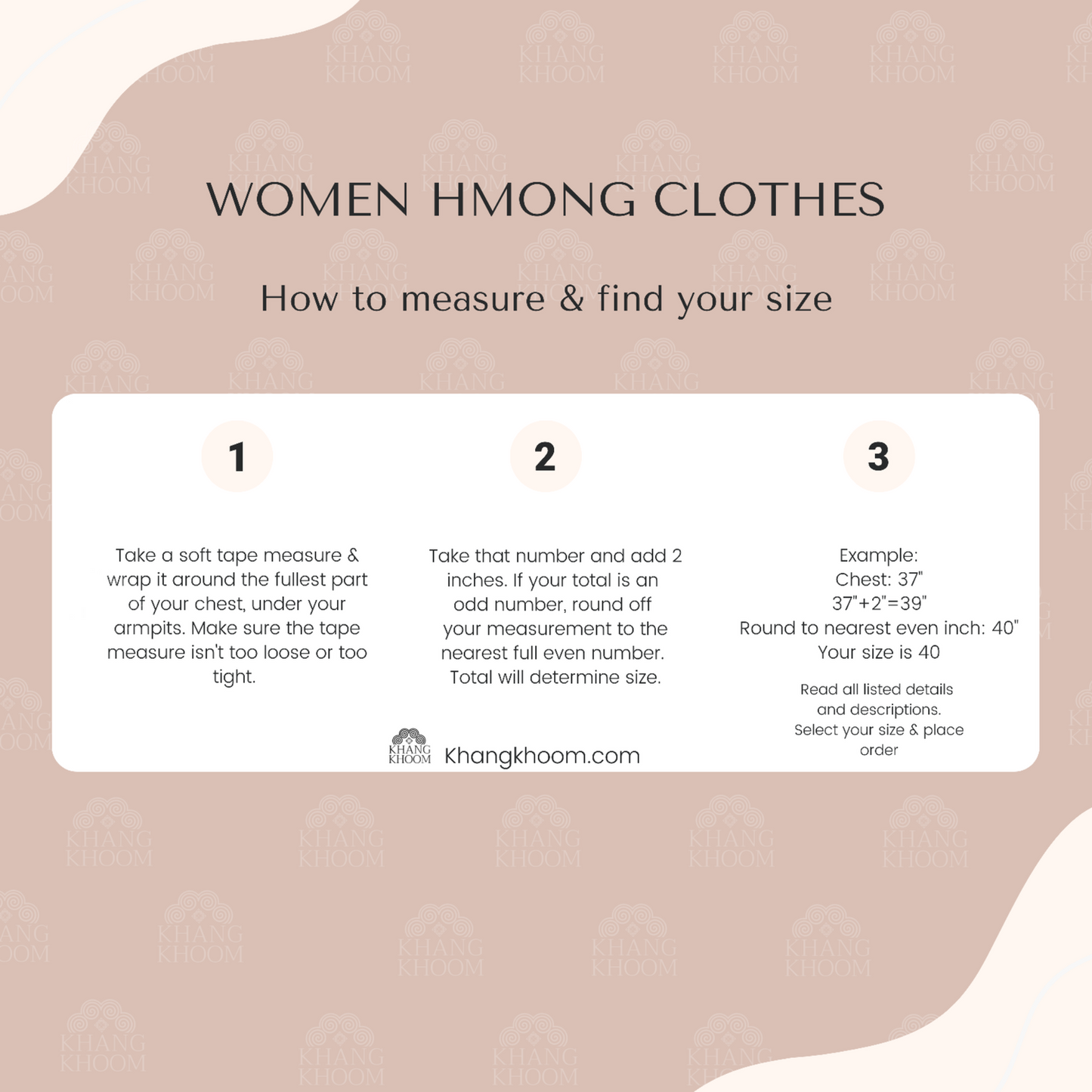 WOMEN HMONG CLOTHES

How to measure & find your size

1

Take a soft tape measure & wrap it around the fullest part of your chest, under your armpits. Make sure the tape measure isn't too loose or too tight.

2

Take that number and add 2 inches. If your total is an odd number, round off your measurement to the nearest full even number. Total will determine size.

3

Example:
Chest: 37"
37"+2"=39"
Round to nearest even inch: 40"
Your size is 40

Read all listed details and descriptions. Select your size & place order

KHANG KHOOM Khangkhoom.com

KHANG KHOOM